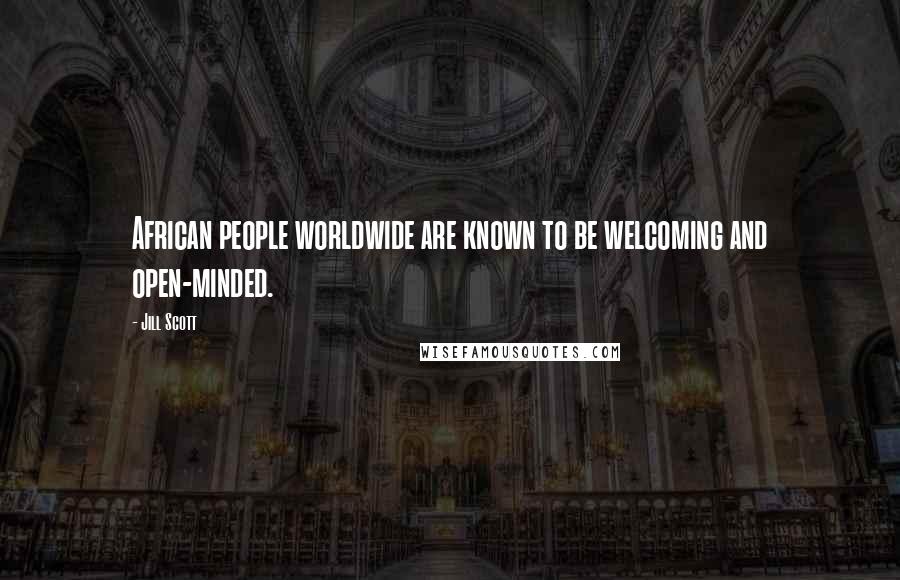 African people worldwide are known to be welcoming and open-minded.

- Jill Scott

WISEFAMOUSQUOTES.COM